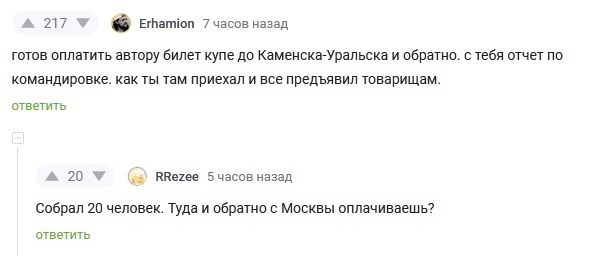 217 Erhamion 7 часов назад

готов оплатить автору билет купе до Каменска-Уральска и обратно. с тебя отчет по командировке. как ты там приехал и все предъявил товарищам.

ответить

20 RRezee 5 часов назад

Собрал 20 человек. Туда и обратно с Москвы оплачиваешь?

ответить